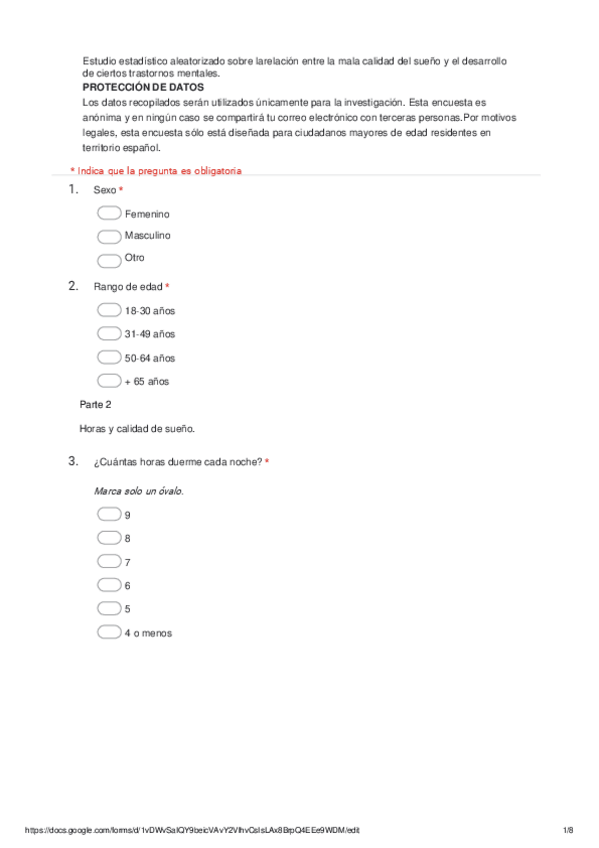 Estudio estadístico aleatorizado sobre larelación entre la mala calidad del sueño y el desarrollo de ciertos trastornos mentales.
PROTECCIÓN DE DATOS
Los datos recopilados serán utilizados únicamente para la investigación. Esta encuesta es anónima y en ningún caso se compartirá tu correo electrónico con terceras personas.Por motivos legales, esta encuesta sólo está diseñada para ciudadanos mayores de edad residentes en territorio español.

* Indica que la pregunta es obligatoria

1. Sexo *

Femenino
Masculino
Otro

2. Rango de edad *

18-30 años
31-49 años
50-64 años
+ 65 años

Parte 2

Horas y calidad de sueño.

3. ¿Cuántas horas duerme cada noche? *

Marca solo un óvalo.

9
8
7
6
5
4 o menos

https://docs.google.com/forms/d/1vDWvSaIQY9beicVAvY2VlhvCsIsLAx8BrpQ4EEe9WDM/edit 1/8